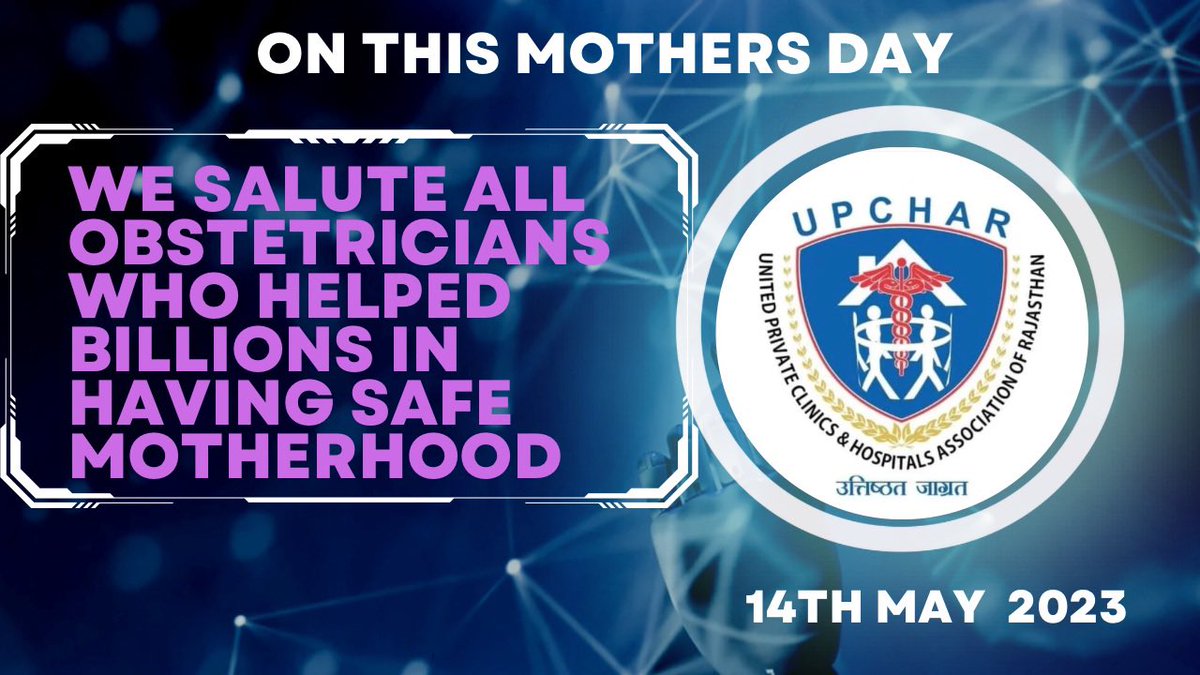 ON THIS MOTHERS DAY

WE SALUTE ALL OBSTETRICIANS WHO HELPED BILLIONS IN HAVING SAFE MOTHERHOOD

UPCHAR

UNITED PRIVATE CLINICS & HOSPITALS ASSOCIATION OF RAJASTHAN

उत्तिष्ठत जाग्रत

14TH MAY 2023